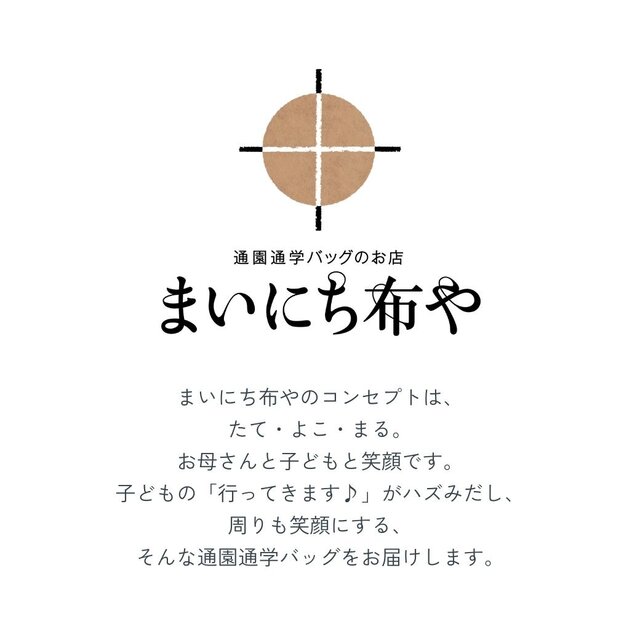 通園通学バッグのお店
まいにち布や

まいにち布やのコンセプトは、
たて・よこ・まる。
お母さんと子どもと笑顔です。
子どもの「行ってきます♪」がハズみだし、
周りも笑顔にする、
そんな通園通学バッグをお届けします。